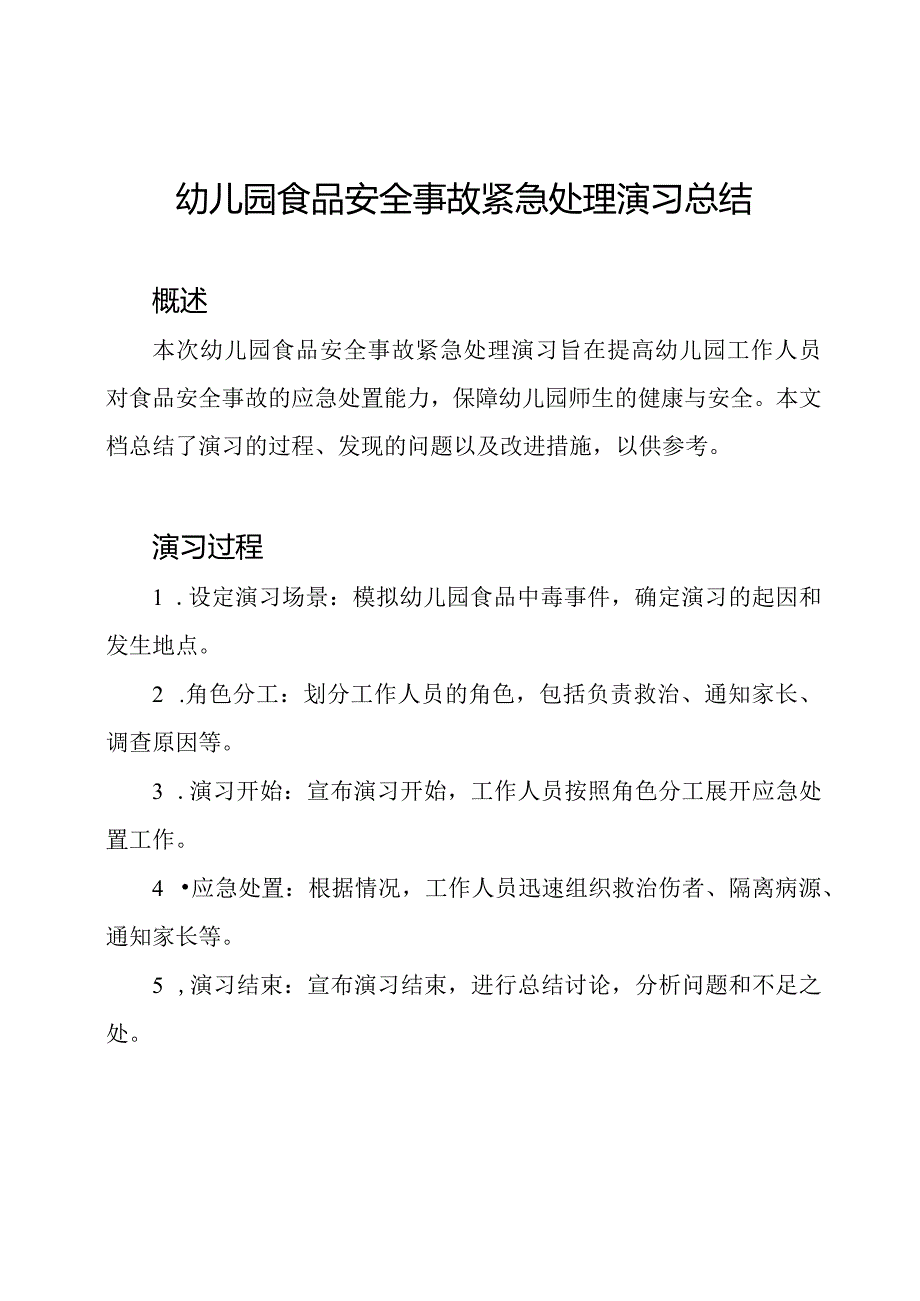 幼儿园食品安全事故紧急处理演习总结

概述

本次幼儿园食品安全事故紧急处理演习旨在提高幼儿园工作人员对食品安全事故的应急处置能力，保障幼儿园师生的健康与安全。本文档总结了演习的过程、发现的问题以及改进措施，以供参考。

演习过程

1 . 设定演习场景：模拟幼儿园食品中毒事件，确定演习的起因和发生地点。

2 .角色分工：划分工作人员的角色，包括负责救治、通知家长、调查原因等。

3 . 演习开始：宣布演习开始，工作人员按照角色分工展开应急处置工作。

4 •应急处置：根据情况，工作人员迅速组织救治伤者、隔离病源、通知家长等。

5 , 演习结束：宣布演习结束，进行总结讨论，分析问题和不足之处。